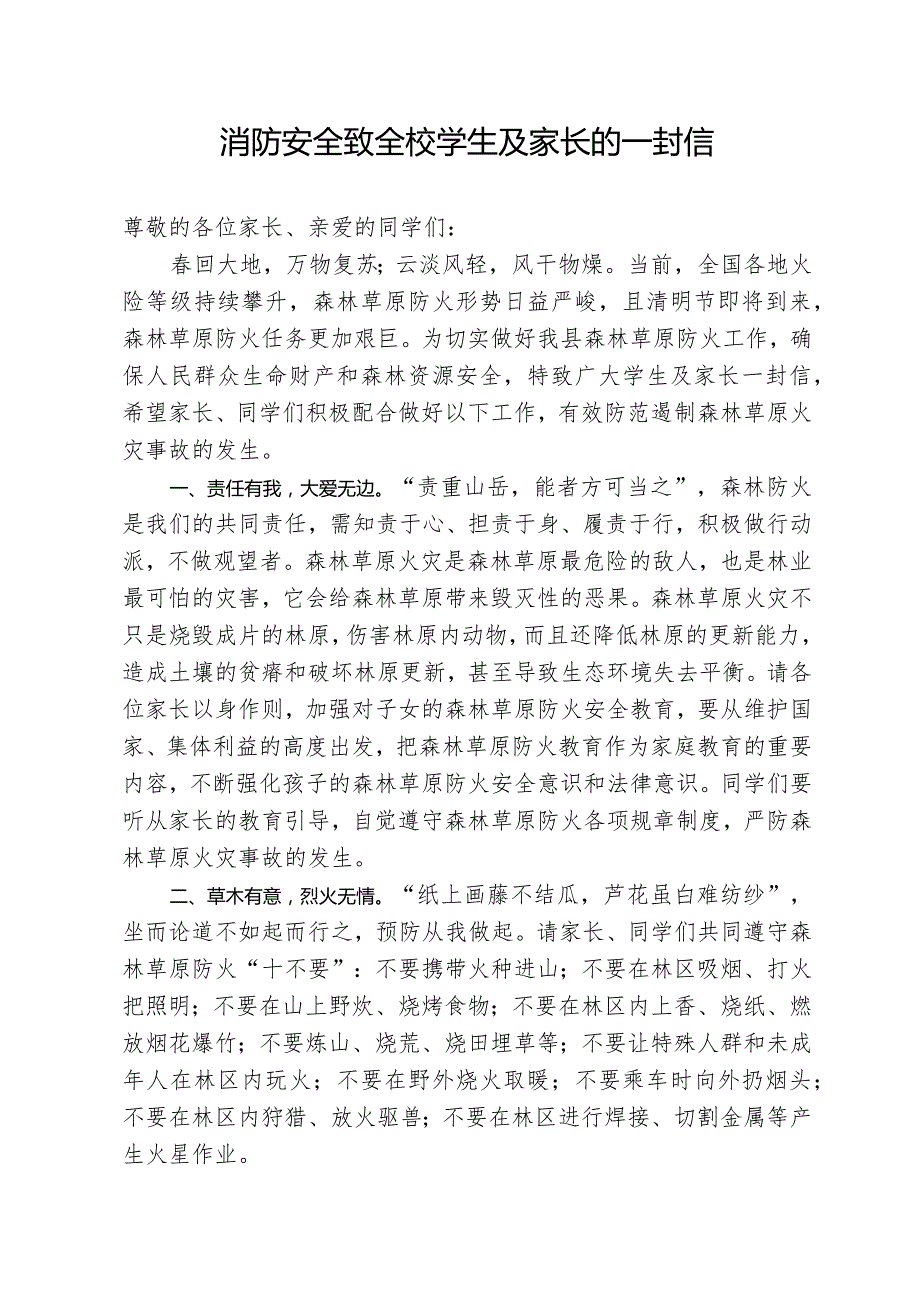 消防安全致全校学生及家长的一封信

尊敬的各位家长、亲爱的同学们：

春回大地，万物复苏；云淡风轻，风干物燥。当前，全国各地火险等级持续攀升，森林草原防火形势日益严峻，且清明节即将到来，森林草原防火任务更加艰巨。为切实做好我县森林草原防火工作，确保人民群众生命财产和森林资源安全，特致广大学生及家长一封信，希望家长、同学们积极配合做好以下工作，有效防范遏制森林草原火灾事故的发生。

一、责任有我，大爱无边。“责重山岳，能者方可当之”，森林防火是我们的共同责任，需知责于心、担责于身、履责于行，积极做行动派，不做观望者。森林草原火灾是森林草原最危险的敌人，也是林业最可怕的灾害，它会给森林草原带来毁灭性的恶果。森林草原火灾不只是烧毁成片的林原，伤害林原内动物，而且还降低林原的更新能力，造成土壤的贫瘠和破坏林原更新，甚至导致生态环境失去平衡。请各位家长以身作则，加强对子女的森林草原防火安全教育，要从维护国家、集体利益的高度出发，把森林草原防火教育作为家庭教育的重要内容，不断强化孩子的森林草原防火安全意识和法律意识。同学们要听从家长的教育引导，自觉遵守森林草原防火各项规章制度，严防森林草原火灾事故的发生。

二、草木有意，烈火无情。“纸上画藤不结瓜，芦花虽白难纺纱”，坐而论道不如起而行之，预防从我做起。请家长、同学们共同遵守森林草原防火“十不要”：不要携带火种进山；不要在林区吸烟、打火把照明；不要在山上野炊、烧烤食物；不要在林区内上香、烧纸、燃放烟花爆竹；不要炼山、烧荒、烧田埋草等；不要让特殊人群和未成年人在林区内玩火；不要在野外烧火取暖；不要乘车时向外扔烟头；不要在林区内狩猎、放火驱兽；不要在林区进行焊接、切割金属等产生火星作业。